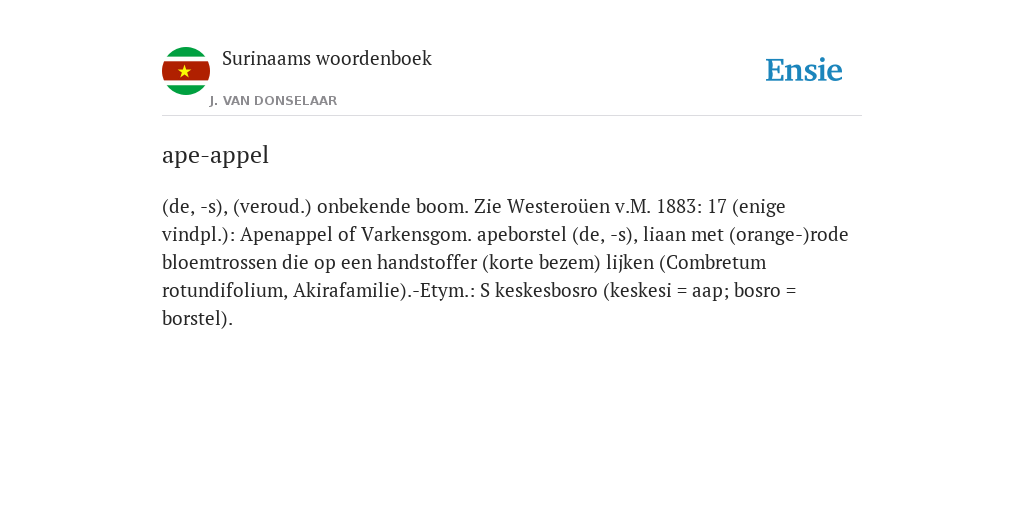 Surinaams woordenboek
J. VAN DONSELAAR

Ensie

ape-appel

(de, -s), (veroud.) onbekende boom. Zie Westeroüen v.M. 1883: 17 (enige vindpl.): Apenappel of Varkensgom. apeborstel (de, -s), liaan met (orange-)rode bloemtrossen die op een handstoffer (korte bezem) lijken (Combretum rotundifolium, Akirafamilie).-Etym.: S keskesbosro (keskesi = aap; bosro = borstel).